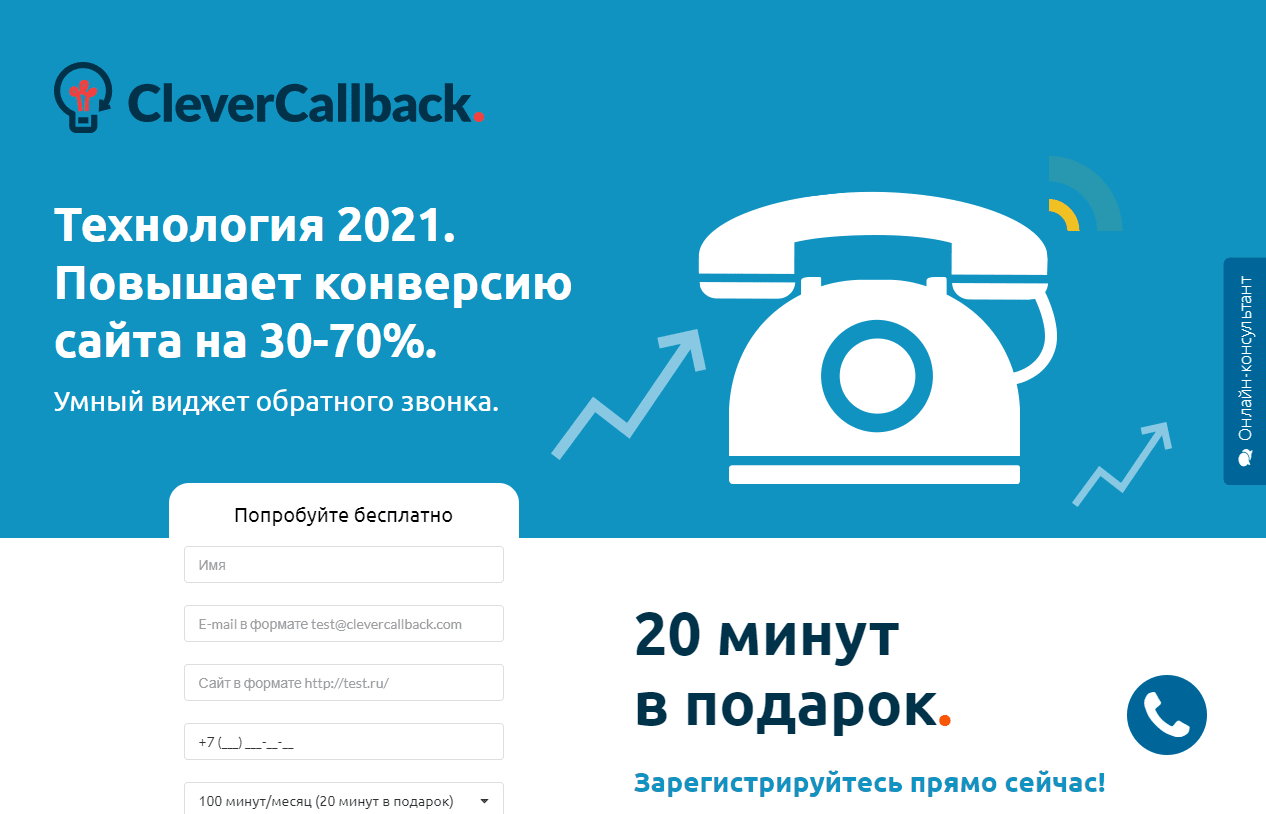 CleverCallback.

Технология 2021. Повышает конверсию сайта на 30-70%.

Умный виджет обратного звонка.

Онлайн-консультант

Попробуйте бесплатно

Имя

E-mail в формате test@clevercallback.com

Сайт в формате http://test.ru/

+7 (___) ___-__-__

100 минут/месяц (20 минут в подарок)

20 минут в подарок.

Зарегистрируйтесь прямо сейчас!